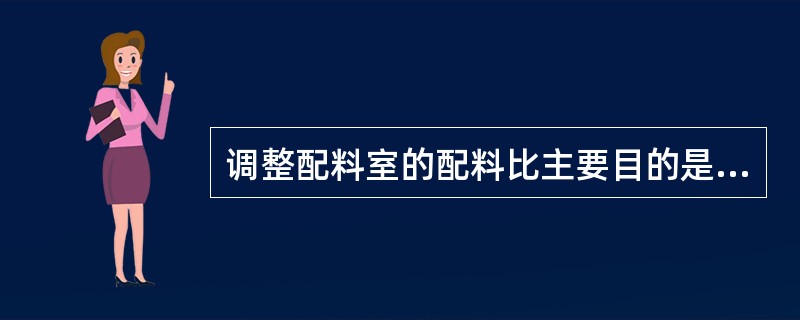 调整配料室的配料比主要目的是...